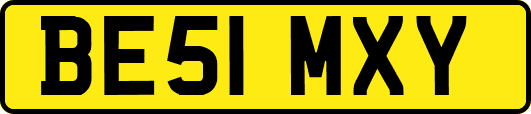 BE51 MXY